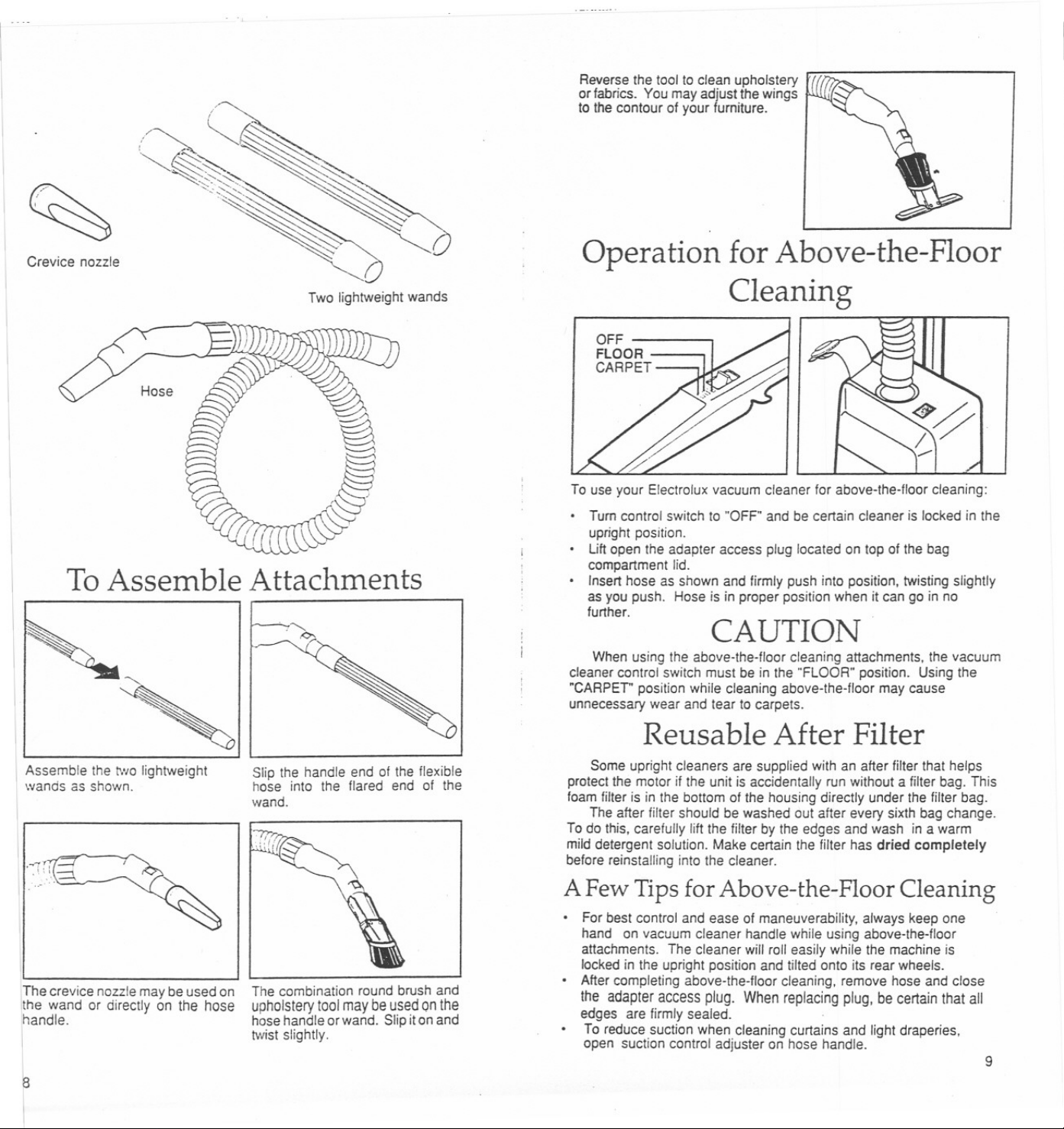 Crevice nozzle

Two lightweight wands

Hose

To Assemble Attachments

Assemble the two lightweight wands as shown.

Slip the handle end of the flexible hose into the flared end of the wand.

The crevice nozzle may be used on the wand or directly on the hose handle.

The combination round brush and upholstery tool may be used on the hose handle or wand. Slip it on and twist slightly.

8

Reverse the tool to clean upholstery or fabrics. You may adjust the wings to the contour of your furniture.

Operation for Above-the-Floor Cleaning

OFF
FLOOR
CARPET

To use your Electrolux vacuum cleaner for above-the-floor cleaning:

• Turn control switch to "OFF" and be certain cleaner is locked in the upright position.
• Lift open the adapter access plug located on top of the bag compartment lid.
• Insert hose as shown and firmly push into position, twisting slightly as you push. Hose is in proper position when it can go in no further.

CAUTION

When using the above-the-floor cleaning attachments, the vacuum cleaner control switch must be in the "FLOOR" position. Using the "CARPET" position while cleaning above-the-floor may cause unnecessary wear and tear to carpets.

Reusable After Filter

Some upright cleaners are supplied with an after filter that helps protect the motor if the unit is accidentally run without a filter bag. This foam filter is in the bottom of the housing directly under the filter bag.

The after filter should be washed out after every sixth bag change. To do this, carefully lift the filter by the edges and wash in a warm mild detergent solution. Make certain the filter has dried completely before reinstalling into the cleaner.

A Few Tips for Above-the-Floor Cleaning

• For best control and ease of maneuverability, always keep one hand on vacuum cleaner handle while using above-the-floor attachments. The cleaner will roll easily while the machine is locked in the upright position and tilted onto its rear wheels.
• After completing above-the-floor cleaning, remove hose and close the adapter access plug. When replacing plug, be certain that all edges are firmly sealed.
• To reduce suction when cleaning curtains and light draperies, open suction control adjuster on hose handle.

9